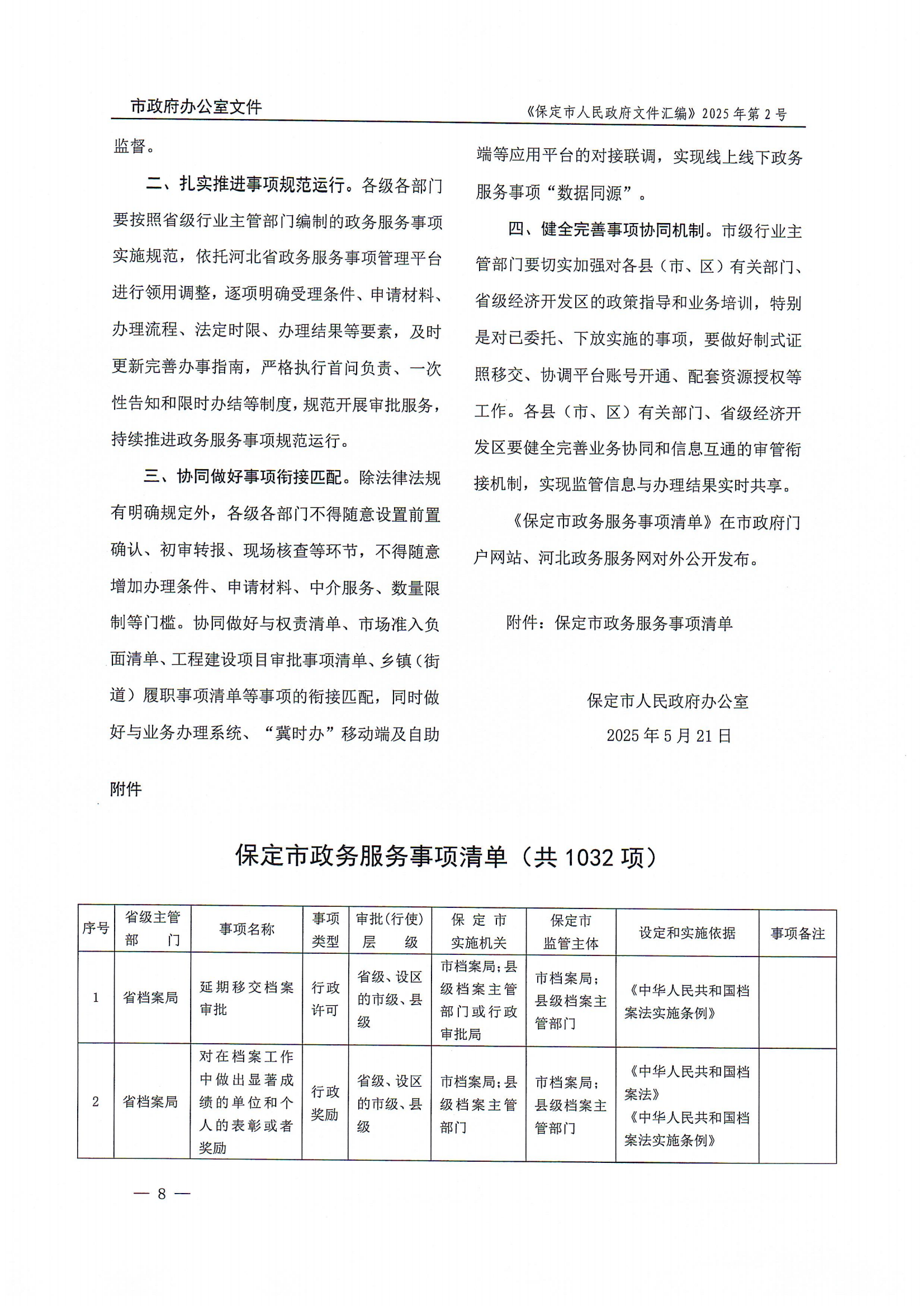 市政府办公室文件

《保定市人民政府文件汇编》2025年第2号

监督。

二、扎实推进事项规范运行。各级各部门要按照省级行业主管部门编制的政务服务事项实施规范，依托河北省政务服务事项管理平台进行领用调整，逐项明确受理条件、申请材料、办理流程、法定时限、办理结果等要素，及时更新完善办事指南，严格执行首问负责、一次性告知和限时办结等制度，规范开展审批服务，持续推进政务服务事项规范运行。

三、协同做好事项衔接匹配。除法律法规有明确规定外，各级各部门不得随意设置前置确认、初审转报、现场核查等环节，不得随意增加办理条件、申请材料、中介服务、数量限制等门槛。协同做好与权责清单、市场准入负面清单、工程建设项目审批事项清单、乡镇（街道）履职事项清单等事项的衔接匹配，同时做好与业务办理系统、“冀时办”移动端及自助端等应用平台的对接联调，实现线上线下政务服务事项“数据同源”。

四、健全完善事项协同机制。市级行业主管部门要切实加强对各县（市、区）有关部门、省级经济开发区的政策指导和业务培训，特别是对已委托、下放实施的事项，要做好制式证照移交、协调平台账号开通、配套资源授权等工作。各县（市、区）有关部门、省级经济开发区要健全完善业务协同和信息互通的审管衔接机制，实现监管信息与办理结果实时共享。

《保定市政务服务事项清单》在市政府门户网站、河北政务服务网对外公开发布。

附件：保定市政务服务事项清单

保定市人民政府办公室
2025年5月21日

附件

保定市政务服务事项清单（共1032项）

| 序号 | 省级主管部门 | 事项名称 | 事项类型 | 审批(行使)层级 | 保定市实施机关 | 保定市监管主体 | 设定和实施依据 | 事项备注 |
|---|---|---|---|---|---|---|---|---|
| 1 | 省档案局 | 延期移交档案审批 | 行政许可 | 省级、设区的市级、县级 | 市档案局；县级档案主管部门或行政审批局 | 市档案局；县级档案主管部门 | 《中华人民共和国档案法实施条例》 | |
| 2 | 省档案局 | 对在档案工作中做出显著成绩的单位和个人的表彰或者奖励 | 行政奖励 | 省级、设区的市级、县级 | 市档案局；县级档案主管部门 | 市档案局；县级档案主管部门 | 《中华人民共和国档案法》《中华人民共和国档案法实施条例》 | |

— 8 —